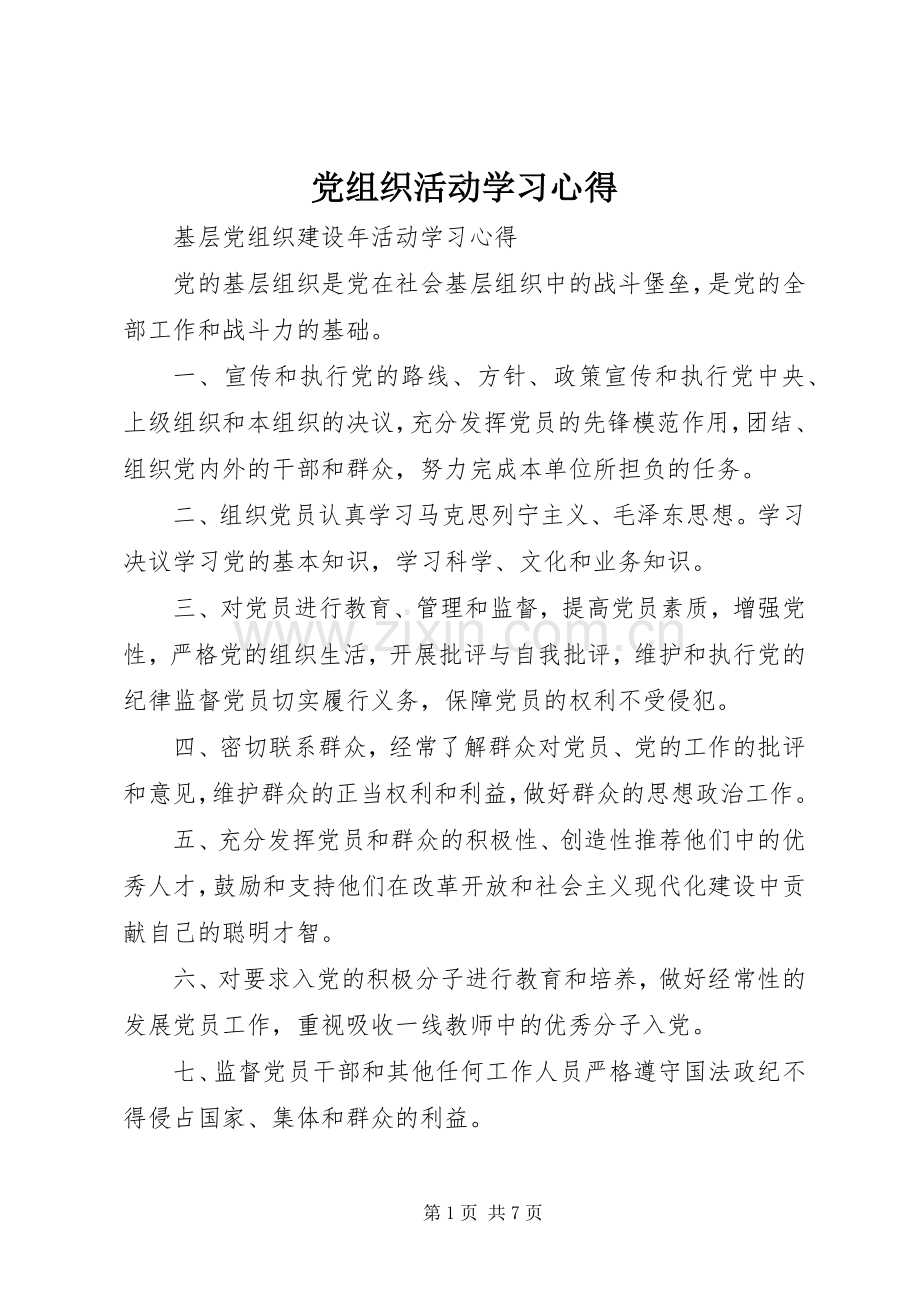 党组织活动学习心得

基层党组织建设年活动学习心得

党的基层组织是党在社会基层组织中的战斗堡垒，是党的全部工作和战斗力的基础。

一、宣传和执行党的路线、方针、政策宣传和执行党中央、上级组织和本组织的决议，充分发挥党员的先锋模范作用，团结、组织党内外的干部和群众，努力完成本单位所担负的任务。

二、组织党员认真学习马克思列宁主义、毛泽东思想。学习决议学习党的基本知识，学习科学、文化和业务知识。

三、对党员进行教育、管理和监督，提高党员素质，增强党性，严格党的组织生活，开展批评与自我批评，维护和执行党的纪律监督党员切实履行义务，保障党员的权利不受侵犯。

四、密切联系群众，经常了解群众对党员、党的工作的批评和意见，维护群众的正当权利和利益，做好群众的思想政治工作。

五、充分发挥党员和群众的积极性、创造性推荐他们中的优秀人才，鼓励和支持他们在改革开放和社会主义现代化建设中贡献自己的聪明才智。

六、对要求入党的积极分子进行教育和培养，做好经常性的发展党员工作，重视吸收一线教师中的优秀分子入党。

七、监督党员干部和其他任何工作人员严格遵守国法政纪不得侵占国家、集体和群众的利益。

第1页 共7页

www.zixin.com.cn